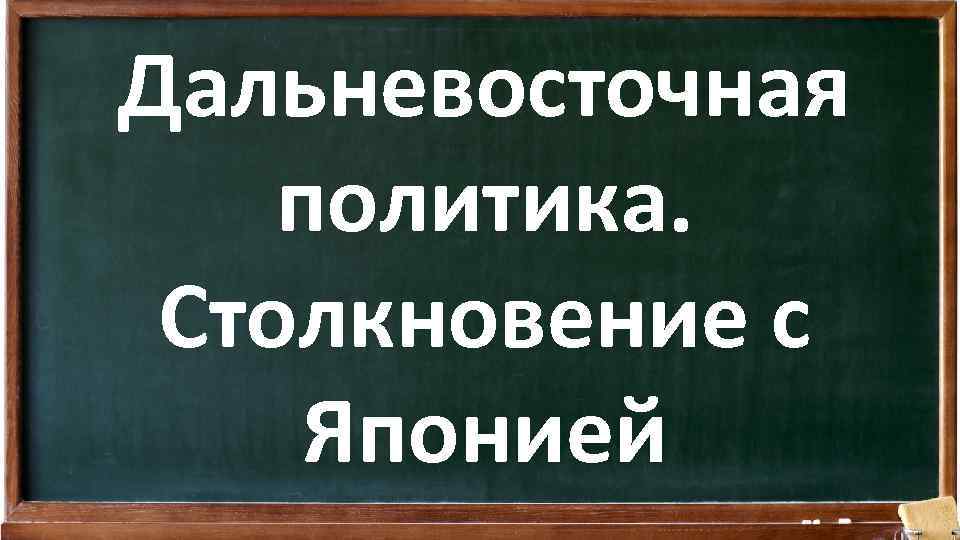 Дальневосточная политика. Столкновение с Японией